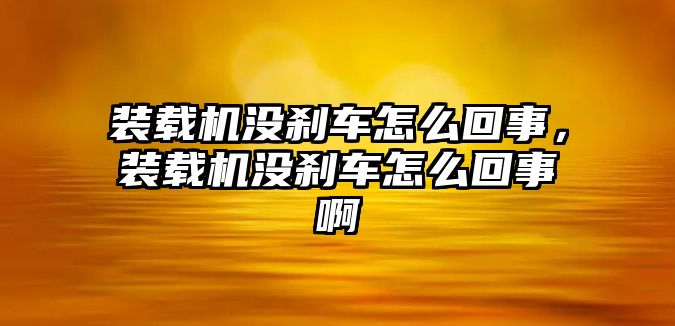 装载机没刹车怎么回事，装载机没刹车怎么回事啊